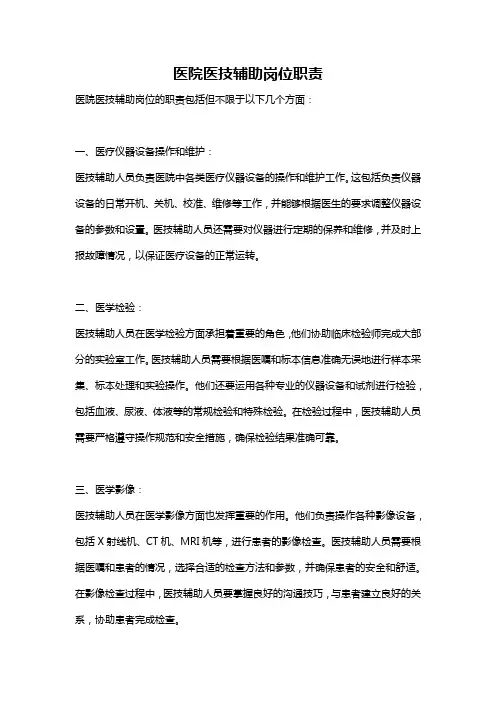 医院医技辅助岗位职责

医院医技辅助岗位的职责包括但不限于以下几个方面：

一、医疗仪器设备操作和维护：

医技辅助人员负责医院中各类医疗仪器设备的操作和维护工作。这包括负责仪器设备的日常开机、关机、校准、维修等工作，并能够根据医生的要求调整仪器设备的参数和设置。医技辅助人员还需要对仪器进行定期的保养和维修，并及时上报故障情况，以保证医疗设备的正常运转。

二、医学检验：

医技辅助人员在医学检验方面承担着重要的角色，他们协助临床检验师完成大部分的实验室工作。医技辅助人员需要根据医嘱和标本信息准确无误地进行样本采集、标本处理和实验操作。他们还要运用各种专业的仪器设备和试剂进行检验，包括血液、尿液、体液等的常规检验和特殊检验。在检验过程中，医技辅助人员需要严格遵守操作规范和安全措施，确保检验结果准确可靠。

三、医学影像：

医技辅助人员在医学影像方面也发挥重要的作用。他们负责操作各种影像设备，包括 X 射线机、CT 机、MRI 机等，进行患者的影像检查。医技辅助人员需要根据医嘱和患者的情况，选择合适的检查方法和参数，并确保患者的安全和舒适。在影像检查过程中，医技辅助人员要掌握良好的沟通技巧，与患者建立良好的关系，协助患者完成检查。